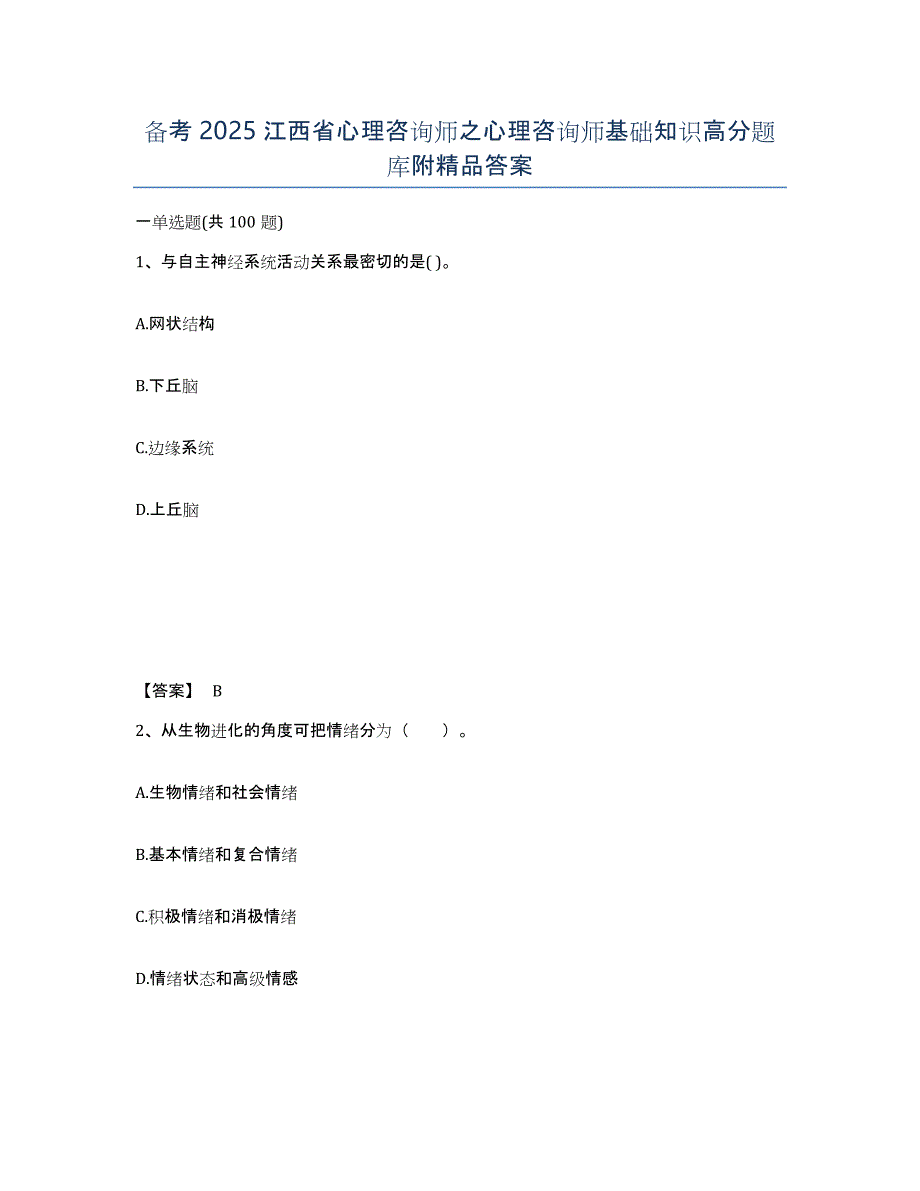 备考 2025 江西省心理咨询师之心理咨询师基础知识高分题库附精品答案

一单选题(共 100 题)

1、与自主神经系统活动关系最密切的是( )。

A.网状结构

B.下丘脑

C.边缘系统

D.上丘脑

【答案】 B

2、从生物进化的角度可把情绪分为（　　）。

A.生物情绪和社会情绪

B.基本情绪和复合情绪

C.积极情绪和消极情绪

D.情绪状态和高级情感